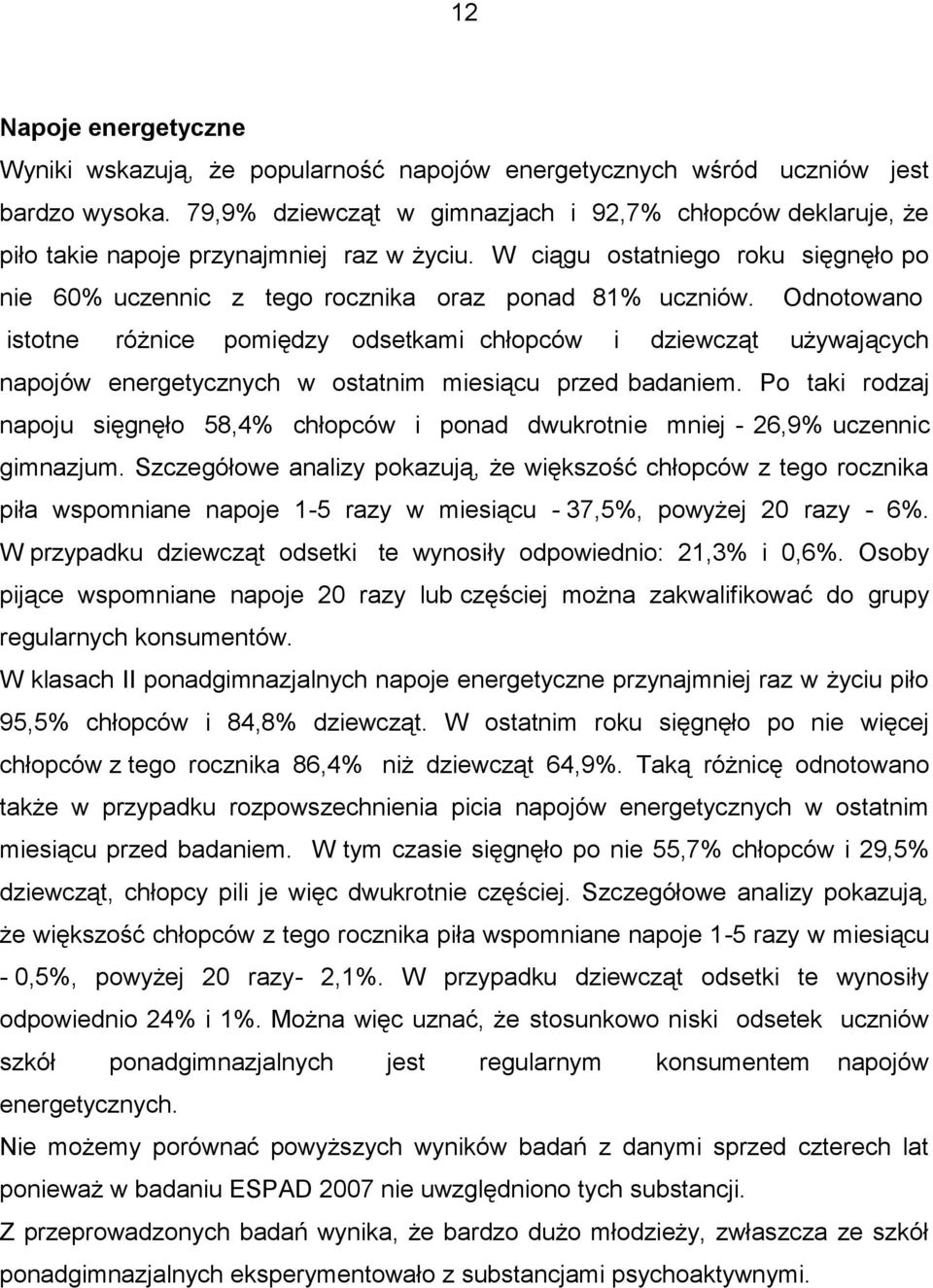 12

Napoje energetyczne

Wyniki wskazują, że popularność napojów energetycznych wśród uczniów jest bardzo wysoka. 79,9% dziewcząt w gimnazjach i 92,7% chłopców deklaruje, że piło takie napoje przynajmniej raz w życiu. W ciągu ostatniego roku sięgnęło po nie 60% uczennic z tego rocznika oraz ponad 81% uczniów. Odnotowano istotne różnice pomiędzy odsetkami chłopców i dziewcząt używających napojów energetycznych w ostatnim miesiącu przed badaniem. Po taki rodzaj napoju sięgnęło 58,4% chłopców i ponad dwukrotnie mniej - 26,9% uczennic gimnazjum. Szczegółowe analizy pokazują, że większość chłopców z tego rocznika piła wspomniane napoje 1-5 razy w miesiącu - 37,5%, powyżej 20 razy - 6%. W przypadku dziewcząt odsetki te wynosiły odpowiednio: 21,3% i 0,6%. Osoby pijące wspomniane napoje 20 razy lub częściej można zakwalifikować do grupy regularnych konsumentów.

W klasach II ponadgimnazjalnych napoje energetyczne przynajmniej raz w życiu piło 95,5% chłopców i 84,8% dziewcząt. W ostatnim roku sięgnęło po nie więcej chłopców z tego rocznika 86,4% niż dziewcząt 64,9%. Taką różnicę odnotowano także w przypadku rozpowszechnienia picia napojów energetycznych w ostatnim miesiącu przed badaniem. W tym czasie sięgnęło po nie 55,7% chłopców i 29,5% dziewcząt, chłopcy pili je więc dwukrotnie częściej. Szczegółowe analizy pokazują, że większość chłopców z tego rocznika piła wspomniane napoje 1-5 razy w miesiącu - 0,5%, powyżej 20 razy- 2,1%. W przypadku dziewcząt odsetki te wynosiły odpowiednio 24% i 1%. Można więc uznać, że stosunkowo niski odsetek uczniów szkół ponadgimnazjalnych jest regularnym konsumentem napojów energetycznych.

Nie możemy porównać powyższych wyników badań z danymi sprzed czterech lat ponieważ w badaniu ESPAD 2007 nie uwzględniono tych substancji.

Z przeprowadzonych badań wynika, że bardzo dużo młodzieży, zwłaszcza ze szkół ponadgimnazjalnych eksperymentowało z substancjami psychoaktywnymi.